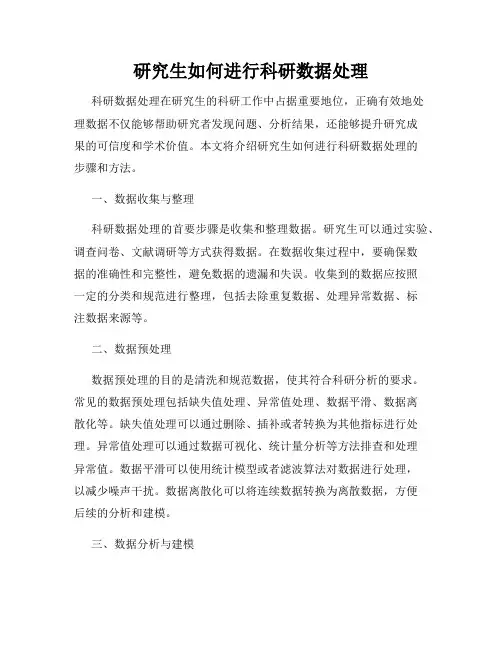 研究生如何进行科研数据处理

科研数据处理在研究生的科研工作中占据重要地位，正确有效地处理数据不仅能够帮助研究者发现问题、分析结果，还能够提升研究成果的可信度和学术价值。本文将介绍研究生如何进行科研数据处理的步骤和方法。

一、数据收集与整理

科研数据处理的首要步骤是收集和整理数据。研究生可以通过实验、调查问卷、文献调研等方式获得数据。在数据收集过程中，要确保数据的准确性和完整性，避免数据的遗漏和失误。收集到的数据应按照一定的分类和规范进行整理，包括去除重复数据、处理异常数据、标注数据来源等。

二、数据预处理

数据预处理的目的是清洗和规范数据，使其符合科研分析的要求。常见的数据预处理包括缺失值处理、异常值处理、数据平滑、数据离散化等。缺失值处理可以通过删除、插补或者转换为其他指标进行处理。异常值处理可以通过数据可视化、统计量分析等方法排查和处理异常值。数据平滑可以使用统计模型或者滤波算法对数据进行处理，以减少噪声干扰。数据离散化可以将连续数据转换为离散数据，方便后续的分析和建模。

三、数据分析与建模